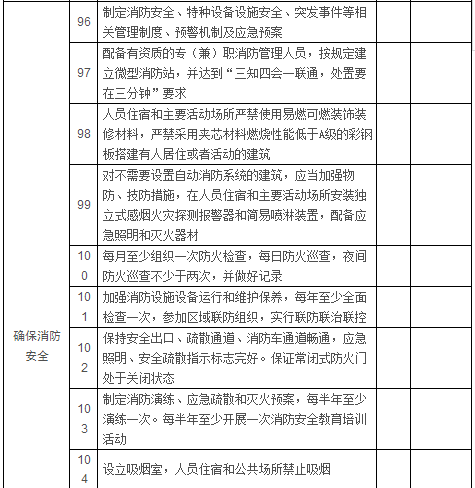 | | | | | |
|---|---|---|---|---|
| 确保消防安全 | 96 | 制定消防安全、特种设备设施安全、突发事件等相关管理制度、预警机制及应急预案 | | |
| | 97 | 配备有资质的专（兼）职消防管理人员，按规定建立微型消防站，并达到“三知四会一联通，处置要在三分钟”要求 | | |
| | 98 | 人员住宿和主要活动场所严禁使用易燃可燃装饰装修材料，严禁采用夹芯材料燃烧性能低于A级的彩钢板搭建有人居住或者活动的建筑 | | |
| | 99 | 对不需要设置自动消防系统的建筑，应当加强物防、技防措施，在人员住宿和主要活动场所安装独立式感烟火灾探测报警器和简易喷淋装置，配备应急照明和灭火器材 | | |
| | 100 | 每月至少组织一次防火检查，每日防火巡查，夜间防火巡查不少于两次，并做好记录 | | |
| | 101 | 加强消防设施设备运行和维护保养，每年至少全面检查一次，参加区域联防组织，实行联防联治联控 | | |
| | 102 | 保持安全出口、疏散通道、消防车通道畅通，应急照明、安全疏散指示标志完好。保证常闭式防火门处于关闭状态 | | |
| | 103 | 制定消防演练、应急疏散和灭火预案，每半年至少演练一次。每半年至少开展一次消防安全教育培训活动 | | |
| | 104 | 设立吸烟室，人员住宿和公共场所禁止吸烟 | | |